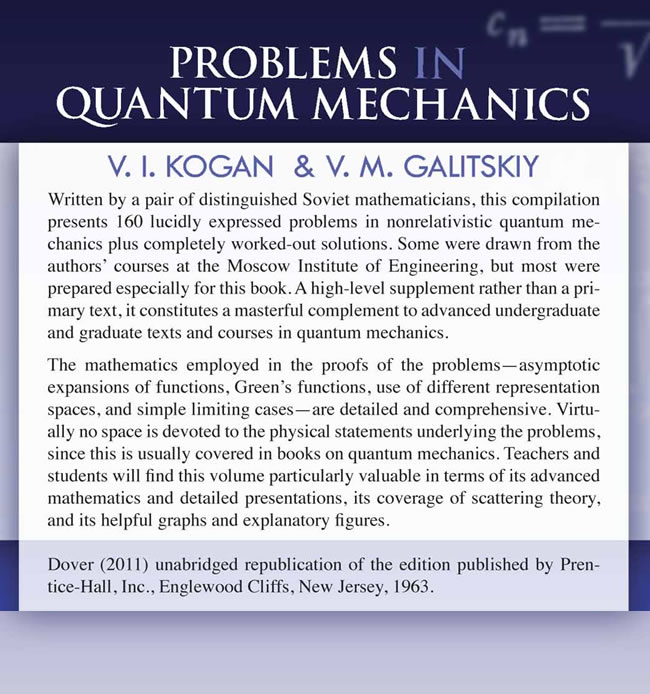 $c_n = \frac{}{\sqrt{}}$

PROBLEMS IN QUANTUM MECHANICS

V. I. KOGAN & V. M. GALITSKIY

Written by a pair of distinguished Soviet mathematicians, this compilation presents 160 lucidly expressed problems in nonrelativistic quantum mechanics plus completely worked-out solutions. Some were drawn from the authors' courses at the Moscow Institute of Engineering, but most were prepared especially for this book. A high-level supplement rather than a primary text, it constitutes a masterful complement to advanced undergraduate and graduate texts and courses in quantum mechanics.

The mathematics employed in the proofs of the problems—asymptotic expansions of functions, Green's functions, use of different representation spaces, and simple limiting cases—are detailed and comprehensive. Virtually no space is devoted to the physical statements underlying the problems, since this is usually covered in books on quantum mechanics. Teachers and students will find this volume particularly valuable in terms of its advanced mathematics and detailed presentations, its coverage of scattering theory, and its helpful graphs and explanatory figures.

Dover (2011) unabridged republication of the edition published by Prentice-Hall, Inc., Englewood Cliffs, New Jersey, 1963.